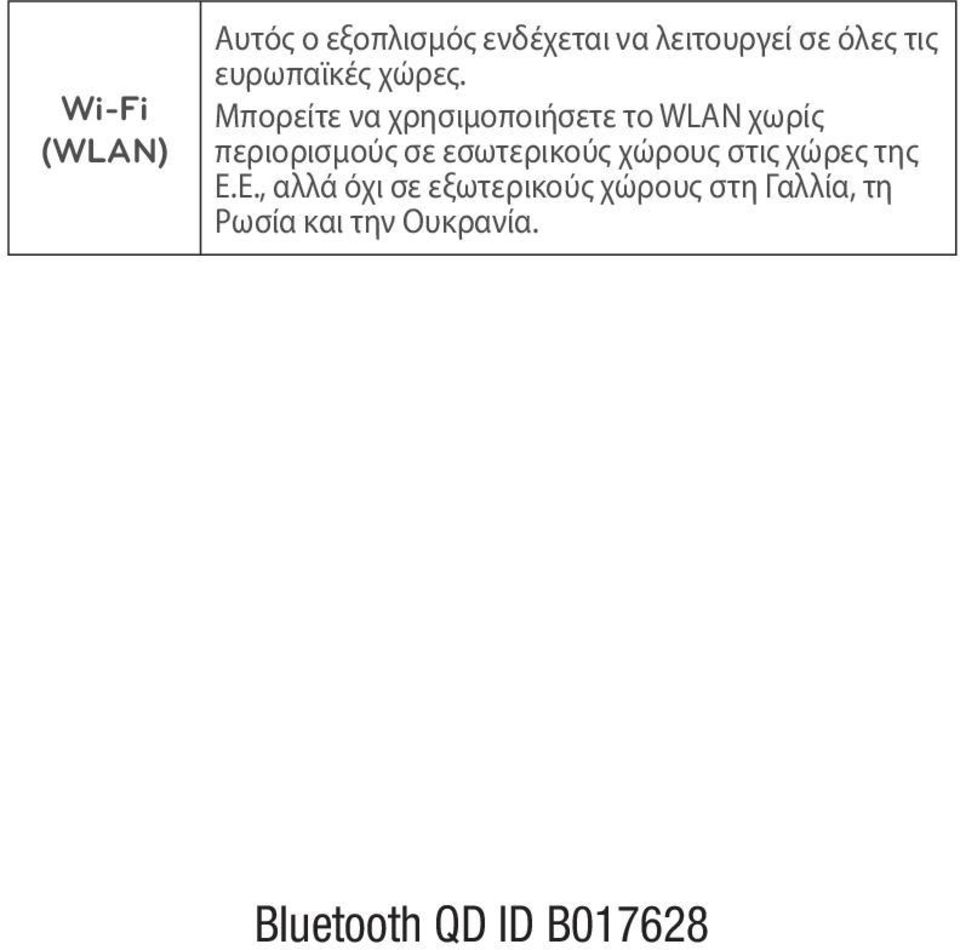 | Wi-Fi (WLAN) | Αυτός ο εξοπλισμός ενδέχεται να λειτουργεί σε όλες τις ευρωπαϊκές χώρες. Μπορείτε να χρησιμοποιήσετε το WLAN χωρίς περιορισμούς σε εσωτερικούς χώρους στις χώρες της Ε.Ε., αλλά όχι σε εξωτερικούς χώρους στη Γαλλία, τη Ρωσία και την Ουκρανία. |
|---|---|

Bluetooth QD ID B017628